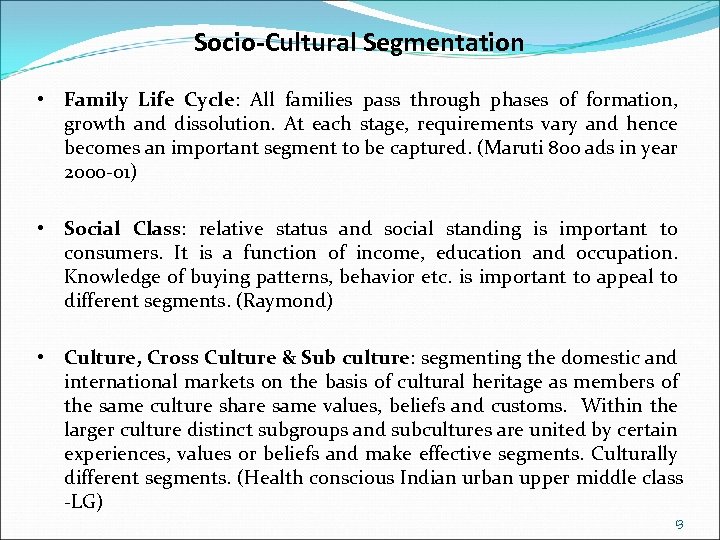 Socio-Cultural Segmentation

• Family Life Cycle: All families pass through phases of formation, growth and dissolution. At each stage, requirements vary and hence becomes an important segment to be captured. (Maruti 800 ads in year 2000-01)

• Social Class: relative status and social standing is important to consumers. It is a function of income, education and occupation. Knowledge of buying patterns, behavior etc. is important to appeal to different segments. (Raymond)

• Culture, Cross Culture & Sub culture: segmenting the domestic and international markets on the basis of cultural heritage as members of the same culture share same values, beliefs and customs. Within the larger culture distinct subgroups and subcultures are united by certain experiences, values or beliefs and make effective segments. Culturally different segments. (Health conscious Indian urban upper middle class -LG)

13